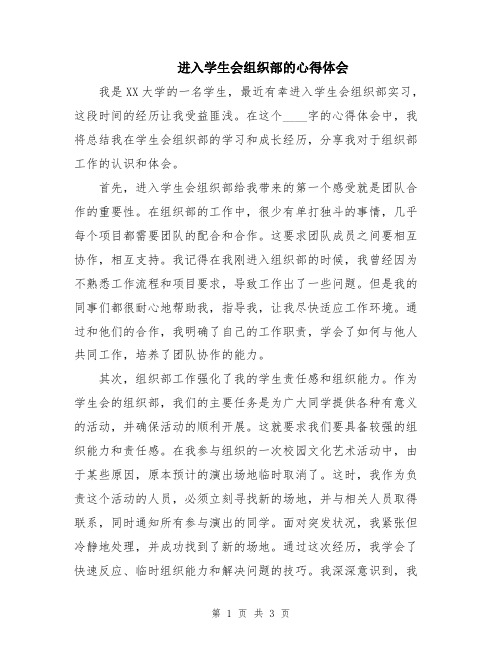 进入学生会组织部的心得体会

我是XX大学的一名学生，最近有幸进入学生会组织部实习，这段时间的经历让我受益匪浅。在这个____字的心得体会中，我将总结我在学生会组织部的学习和成长经历，分享我对于组织部工作的认识和体会。

首先，进入学生会组织部给我带来的第一个感受就是团队合作的重要性。在组织部的工作中，很少有单打独斗的事情，几乎每个项目都需要团队的配合和合作。这要求团队成员之间要相互协作，相互支持。我记得在我刚进入组织部的时候，我曾经因为不熟悉工作流程和项目要求，导致工作出了一些问题。但是我的同事们都很耐心地帮助我，指导我，让我尽快适应工作环境。通过和他们的合作，我明确了自己的工作职责，学会了如何与他人共同工作，培养了团队协作的能力。

其次，组织部工作强化了我的学生责任感和组织能力。作为学生会的组织部，我们的主要任务是为广大同学提供各种有意义的活动，并确保活动的顺利开展。这就要求我们要具备较强的组织能力和责任感。在我参与组织的一次校园文化艺术活动中，由于某些原因，原本预计的演出场地临时取消了。这时，我作为负责这个活动的人员，必须立刻寻找新的场地，并与相关人员取得联系，同时通知所有参与演出的同学。面对突发状况，我紧张但冷静地处理，并成功找到了新的场地。通过这次经历，我学会了快速反应、临时组织能力和解决问题的技巧。我深深意识到，我

第 1 页 共 3 页